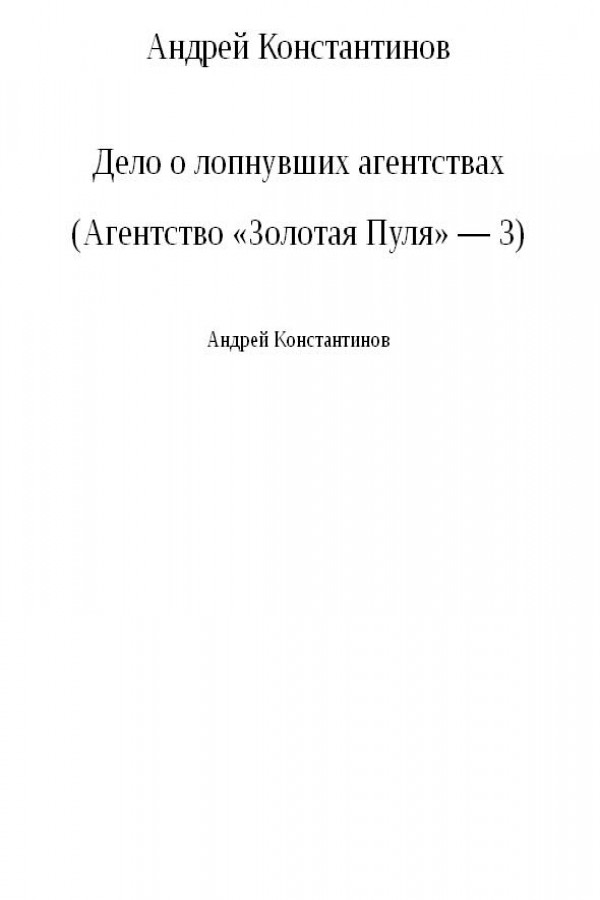 Андрей Константинов

Дело о лопнувших агентствах

(Агентство «Золотая Пуля» — 3)

Андрей Константинов